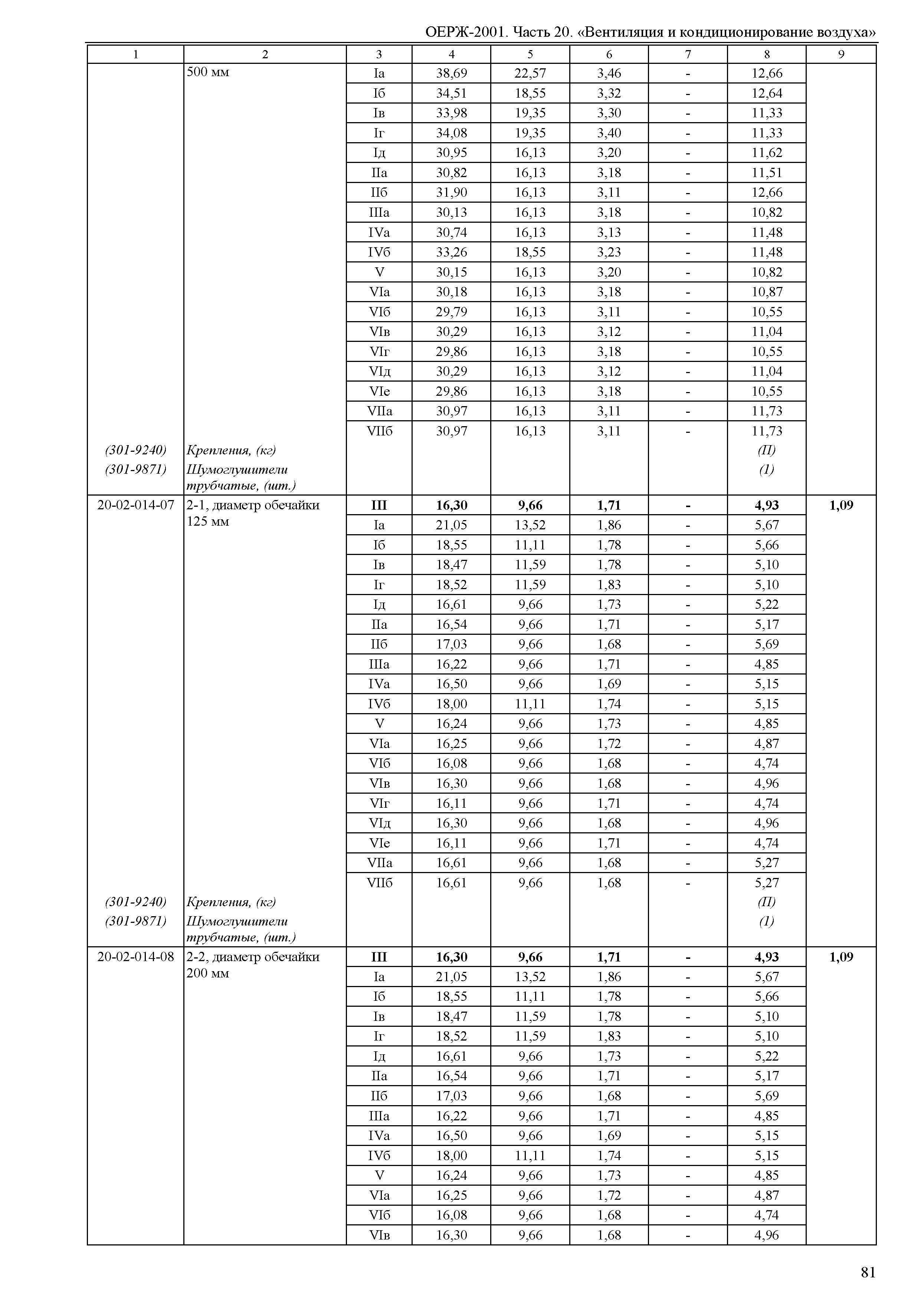 ОЕРЖ-2001. Часть 20. «Вентиляция и кондиционирование воздуха»

| 1 | 2 | 3 | 4 | 5 | 6 | 7 | 8 | 9 |
|---|---|---|---|---|---|---|---|---|
| | 500 мм | Iа | 38,69 | 22,57 | 3,46 | - | 12,66 | |
| | | Iб | 34,51 | 18,55 | 3,32 | - | 12,64 | |
| | | Iв | 33,98 | 19,35 | 3,30 | - | 11,33 | |
| | | Iг | 34,08 | 19,35 | 3,40 | - | 11,33 | |
| | | Iд | 30,95 | 16,13 | 3,20 | - | 11,62 | |
| | | IIа | 30,82 | 16,13 | 3,18 | - | 11,51 | |
| | | IIб | 31,90 | 16,13 | 3,11 | - | 12,66 | |
| | | IIIа | 30,13 | 16,13 | 3,18 | - | 10,82 | |
| | | IVа | 30,74 | 16,13 | 3,13 | - | 11,48 | |
| | | IVб | 33,26 | 18,55 | 3,23 | - | 11,48 | |
| | | V | 30,15 | 16,13 | 3,20 | - | 10,82 | |
| | | VIа | 30,18 | 16,13 | 3,18 | - | 10,87 | |
| | | VIб | 29,79 | 16,13 | 3,11 | - | 10,55 | |
| | | VIв | 30,29 | 16,13 | 3,12 | - | 11,04 | |
| | | VIг | 29,86 | 16,13 | 3,18 | - | 10,55 | |
| | | VIд | 30,29 | 16,13 | 3,12 | - | 11,04 | |
| | | VIе | 29,86 | 16,13 | 3,18 | - | 10,55 | |
| | | VIIа | 30,97 | 16,13 | 3,11 | - | 11,73 | |
| | | VIIб | 30,97 | 16,13 | 3,11 | - | 11,73 | |
| (301-9240) | Крепления, (кг) | | | | | | (П) | |
| (301-9871) | Шумоглушители трубчатые, (шт.) | | | | | | (1) | |
| 20-02-014-07 | 2-1, диаметр обечайки 125 мм | III | 16,30 | 9,66 | 1,71 | - | 4,93 | 1,09 |
| | | Iа | 21,05 | 13,52 | 1,86 | - | 5,67 | |
| | | Iб | 18,55 | 11,11 | 1,78 | - | 5,66 | |
| | | Iв | 18,47 | 11,59 | 1,78 | - | 5,10 | |
| | | Iг | 18,52 | 11,59 | 1,83 | - | 5,10 | |
| | | Iд | 16,61 | 9,66 | 1,73 | - | 5,22 | |
| | | IIа | 16,54 | 9,66 | 1,71 | - | 5,17 | |
| | | IIб | 17,03 | 9,66 | 1,68 | - | 5,69 | |
| | | IIIа | 16,22 | 9,66 | 1,71 | - | 4,85 | |
| | | IVа | 16,50 | 9,66 | 1,69 | - | 5,15 | |
| | | IVб | 18,00 | 11,11 | 1,74 | - | 5,15 | |
| | | V | 16,24 | 9,66 | 1,73 | - | 4,85 | |
| | | VIа | 16,25 | 9,66 | 1,72 | - | 4,87 | |
| | | VIб | 16,08 | 9,66 | 1,68 | - | 4,74 | |
| | | VIв | 16,30 | 9,66 | 1,68 | - | 4,96 | |
| | | VIг | 16,11 | 9,66 | 1,71 | - | 4,74 | |
| | | VIд | 16,30 | 9,66 | 1,68 | - | 4,96 | |
| | | VIе | 16,11 | 9,66 | 1,71 | - | 4,74 | |
| | | VIIа | 16,61 | 9,66 | 1,68 | - | 5,27 | |
| | | VIIб | 16,61 | 9,66 | 1,68 | - | 5,27 | |
| (301-9240) | Крепления, (кг) | | | | | | (П) | |
| (301-9871) | Шумоглушители трубчатые, (шт.) | | | | | | (1) | |
| 20-02-014-08 | 2-2, диаметр обечайки 200 мм | III | 16,30 | 9,66 | 1,71 | - | 4,93 | 1,09 |
| | | Iа | 21,05 | 13,52 | 1,86 | - | 5,67 | |
| | | Iб | 18,55 | 11,11 | 1,78 | - | 5,66 | |
| | | Iв | 18,47 | 11,59 | 1,78 | - | 5,10 | |
| | | Iг | 18,52 | 11,59 | 1,83 | - | 5,10 | |
| | | Iд | 16,61 | 9,66 | 1,73 | - | 5,22 | |
| | | IIа | 16,54 | 9,66 | 1,71 | - | 5,17 | |
| | | IIб | 17,03 | 9,66 | 1,68 | - | 5,69 | |
| | | IIIа | 16,22 | 9,66 | 1,71 | - | 4,85 | |
| | | IVа | 16,50 | 9,66 | 1,69 | - | 5,15 | |
| | | IVб | 18,00 | 11,11 | 1,74 | - | 5,15 | |
| | | V | 16,24 | 9,66 | 1,73 | - | 4,85 | |
| | | VIа | 16,25 | 9,66 | 1,72 | - | 4,87 | |
| | | VIб | 16,08 | 9,66 | 1,68 | - | 4,74 | |
| | | VIв | 16,30 | 9,66 | 1,68 | - | 4,96 | |

81